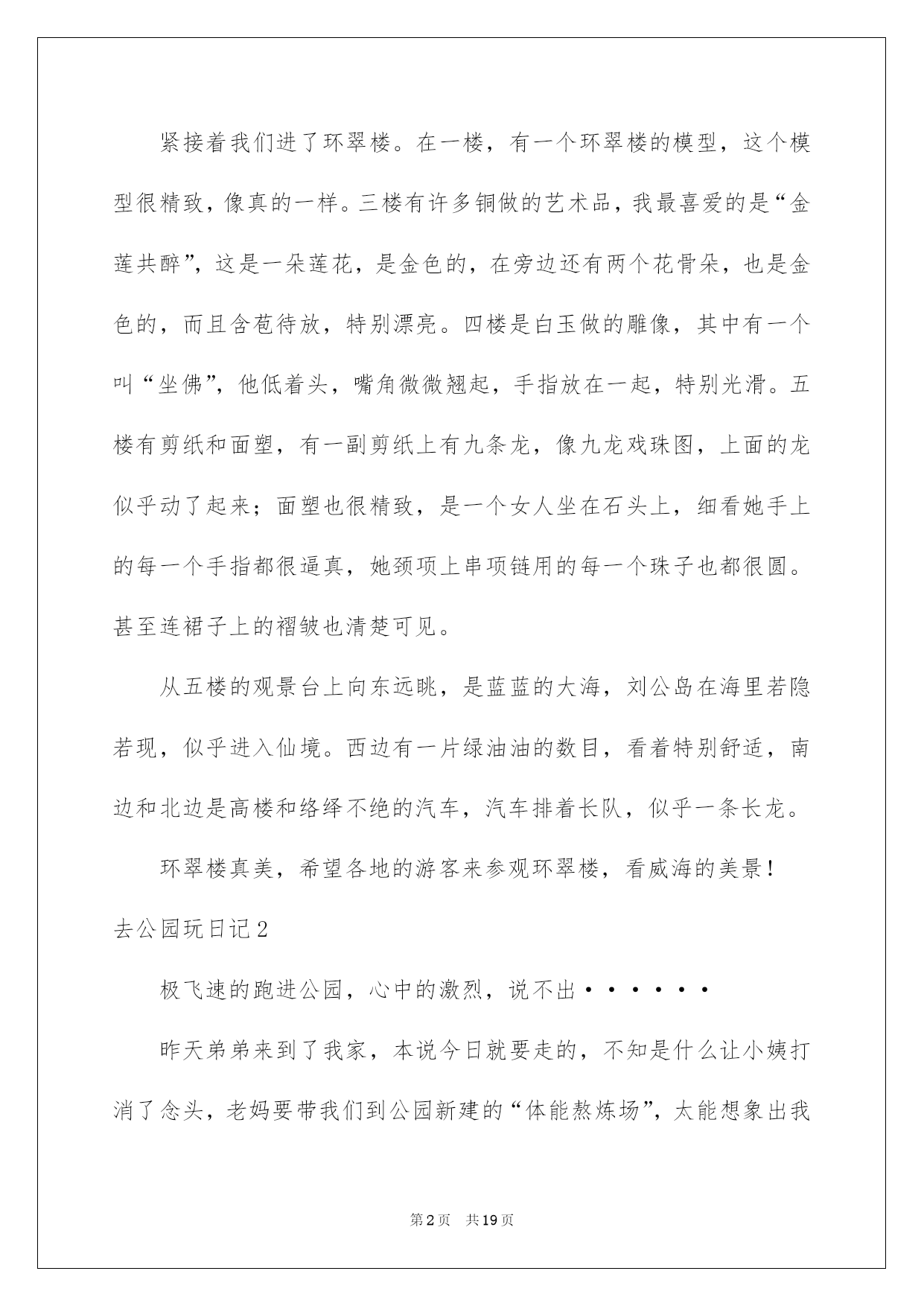 紧接着我们进了环翠楼。在一楼，有一个环翠楼的模型，这个模型很精致，像真的一样。三楼有许多铜做的艺术品，我最喜爱的是“金莲共醉”，这是一朵莲花，是金色的，在旁边还有两个花骨朵，也是金色的，而且含苞待放，特别漂亮。四楼是白玉做的雕像，其中有一个叫“坐佛”，他低着头，嘴角微微翘起，手指放在一起，特别光滑。五楼有剪纸和面塑，有一副剪纸上有九条龙，像九龙戏珠图，上面的龙似乎动了起来；面塑也很精致，是一个女人坐在石头上，细看她手上的每一个手指都很逼真，她颈项上串项链用的每一个珠子也都很圆。甚至连裙子上的褶皱也清楚可见。

从五楼的观景台上向东远眺，是蓝蓝的大海，刘公岛在海里若隐若现，似乎进入仙境。西边有一片绿油油的数目，看着特别舒适，南边和北边是高楼和络绎不绝的汽车，汽车排着长队，似乎一条长龙。

环翠楼真美，希望各地的游客来参观环翠楼，看威海的美景！

去公园玩日记2

极飞速的跑进公园，心中的激烈，说不出······

昨天弟弟来到了我家，本说今日就要走的，不知是什么让小姨打消了念头，老妈要带我们到公园新建的“体能熬炼场”，太能想象出我

第2页 共19页